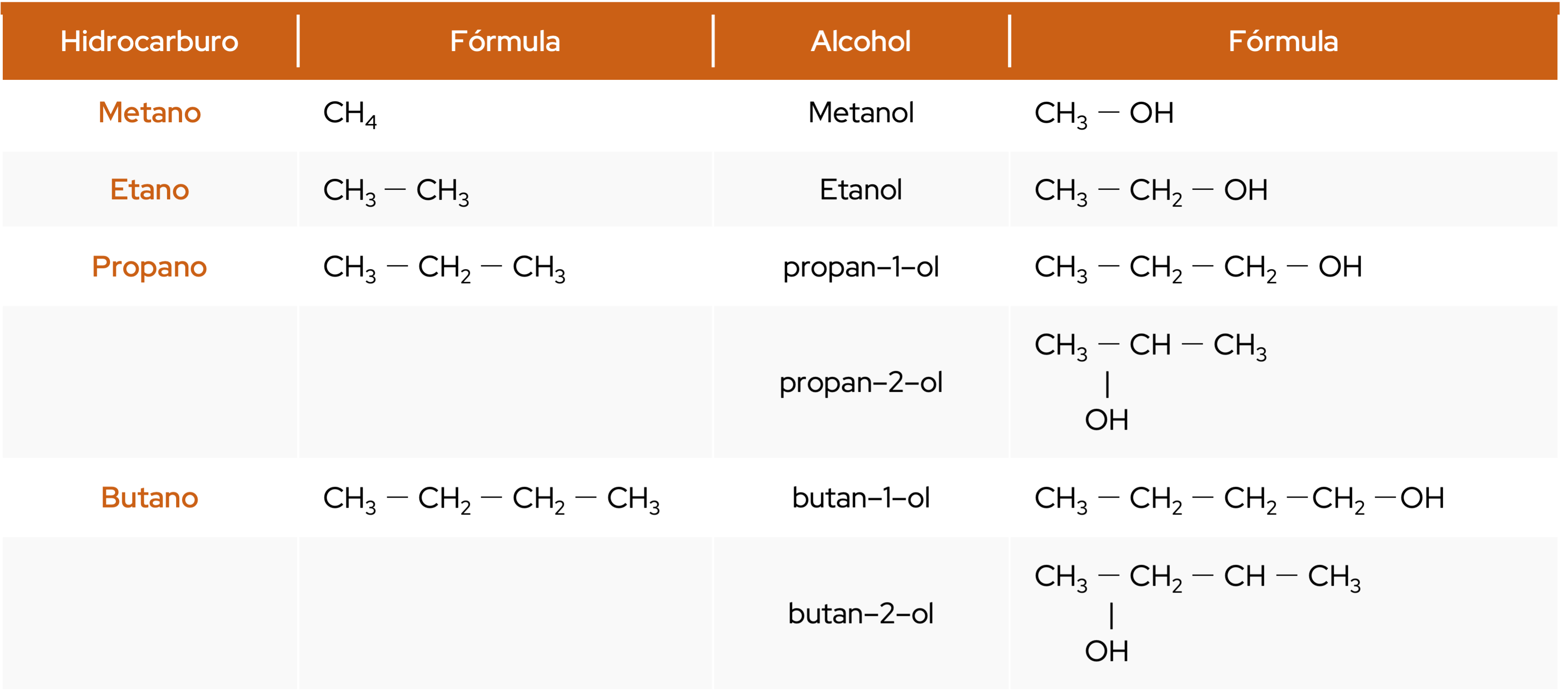 | Hidrocarburo | Fórmula | Alcohol | Fórmula |
|---|---|---|---|
| Metano | $CH_4$ | Metanol | $CH_3 - OH$ |
| Etano | $CH_3 - CH_3$ | Etanol | $CH_3 - CH_2 - OH$ |
| Propano | $CH_3 - CH_2 - CH_3$ | propan–1–ol | $CH_3 - CH_2 - CH_2 - OH$ |
| | | propan–2–ol | $CH_3 - CH(OH) - CH_3$ |
| Butano | $CH_3 - CH_2 - CH_2 - CH_3$ | butan–1–ol | $CH_3 - CH_2 - CH_2 - CH_2 - OH$ |
| | | butan–2–ol | $CH_3 - CH_2 - CH(OH) - CH_3$ |